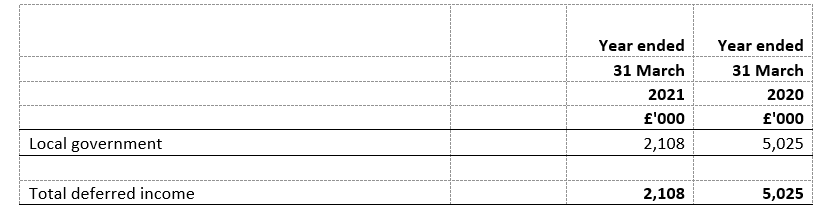 |  |  | Year ended | Year ended |
|---|---|---|---|
|  |  | 31 March | 31 March |
|  |  | 2021 | 2020 |
|  |  | £'000 | £'000 |
| Local government |  | 2,108 | 5,025 |
|  |  |  |  |
| Total deferred income |  | 2,108 | 5,025 |